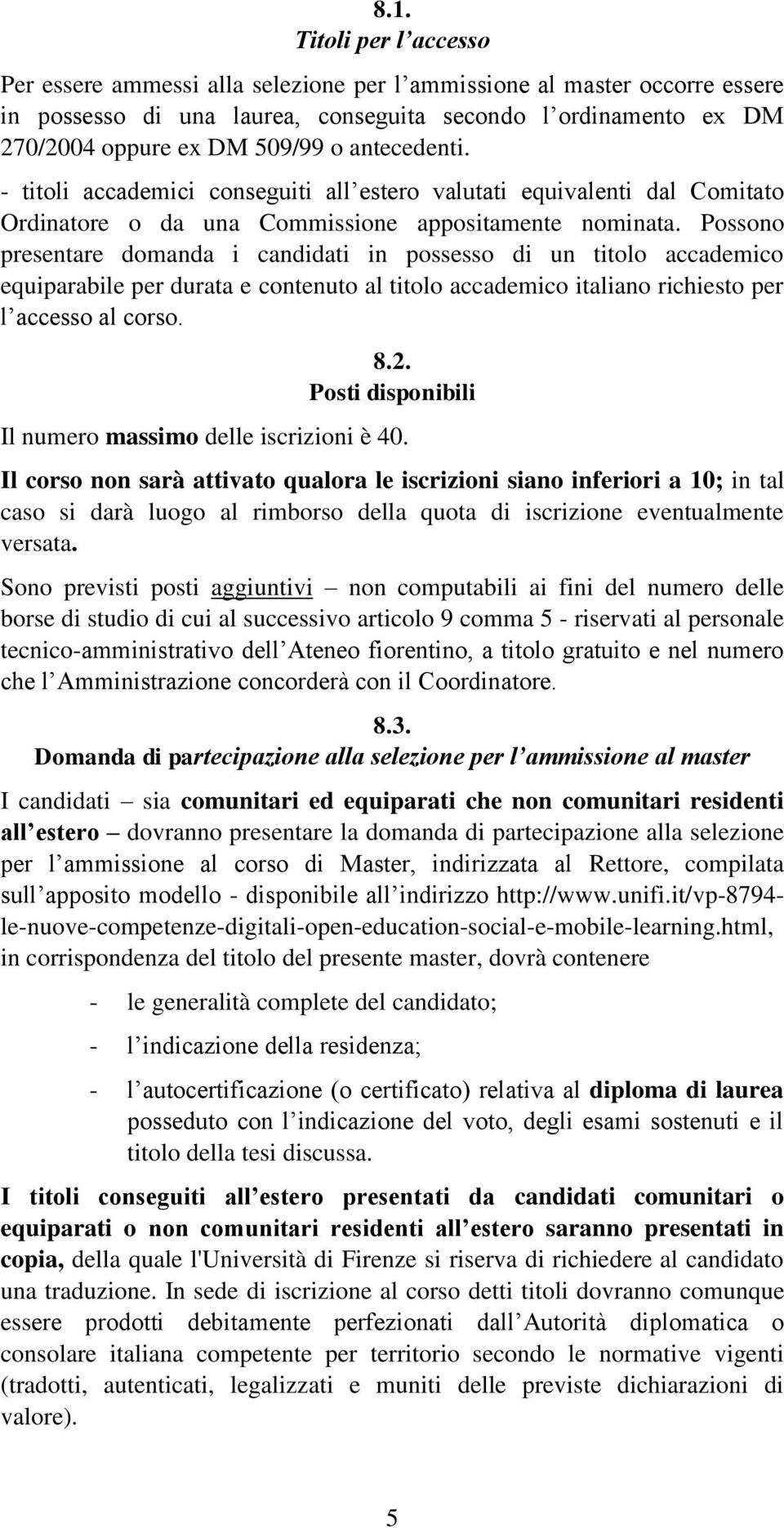 8.1.
Titoli per l accesso

Per essere ammessi alla selezione per l ammissione al master occorre essere in possesso di una laurea, conseguita secondo l ordinamento ex DM 270/2004 oppure ex DM 509/99 o antecedenti.

- titoli accademici conseguiti all estero valutati equivalenti dal Comitato Ordinatore o da una Commissione appositamente nominata. Possono presentare domanda i candidati in possesso di un titolo accademico equiparabile per durata e contenuto al titolo accademico italiano richiesto per l accesso al corso.

8.2.
Posti disponibili

Il numero massimo delle iscrizioni è 40.

Il corso non sarà attivato qualora le iscrizioni siano inferiori a 10; in tal caso si darà luogo al rimborso della quota di iscrizione eventualmente versata.

Sono previsti posti aggiuntivi – non computabili ai fini del numero delle borse di studio di cui al successivo articolo 9 comma 5 - riservati al personale tecnico-amministrativo dell Ateneo fiorentino, a titolo gratuito e nel numero che l Amministrazione concorderà con il Coordinatore.

8.3.
Domanda di partecipazione alla selezione per l ammissione al master

I candidati – sia comunitari ed equiparati che non comunitari residenti all estero – dovranno presentare la domanda di partecipazione alla selezione per l ammissione al corso di Master, indirizzata al Rettore, compilata sull apposito modello - disponibile all indirizzo http://www.unifi.it/vp-8794-le-nuove-competenze-digitali-open-education-social-e-mobile-learning.html, in corrispondenza del titolo del presente master, dovrà contenere

- le generalità complete del candidato;
- l indicazione della residenza;
- l autocertificazione (o certificato) relativa al diploma di laurea posseduto con l indicazione del voto, degli esami sostenuti e il titolo della tesi discussa.

I titoli conseguiti all estero presentati da candidati comunitari o equiparati o non comunitari residenti all estero saranno presentati in copia, della quale l'Università di Firenze si riserva di richiedere al candidato una traduzione. In sede di iscrizione al corso detti titoli dovranno comunque essere prodotti debitamente perfezionati dall Autorità diplomatica o consolare italiana competente per territorio secondo le normative vigenti (tradotti, autenticati, legalizzati e muniti delle previste dichiarazioni di valore).

5